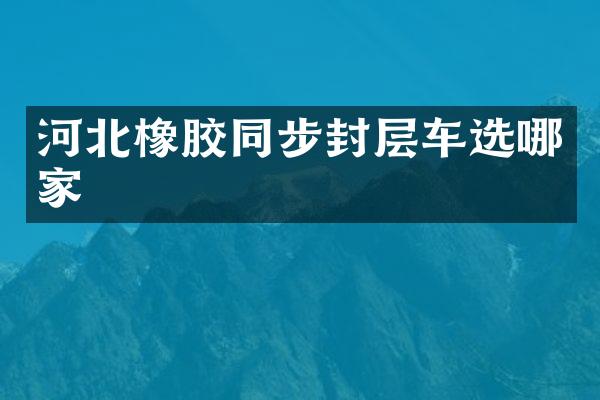 河北橡胶同步封层车选哪家